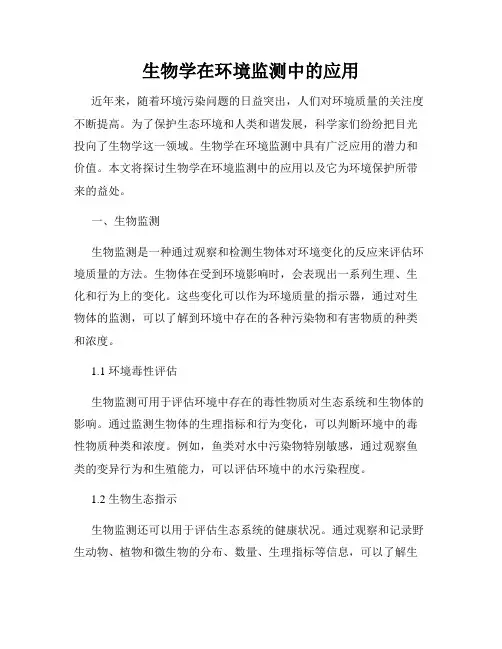 生物学在环境监测中的应用

近年来，随着环境污染问题的日益突出，人们对环境质量的关注度不断提高。为了保护生态环境和人类和谐发展，科学家们纷纷把目光投向了生物学这一领域。生物学在环境监测中具有广泛应用的潜力和价值。本文将探讨生物学在环境监测中的应用以及它为环境保护所带来的益处。

一、生物监测

生物监测是一种通过观察和检测生物体对环境变化的反应来评估环境质量的方法。生物体在受到环境影响时，会表现出一系列生理、生化和行为上的变化。这些变化可以作为环境质量的指示器，通过对生物体的监测，可以了解到环境中存在的各种污染物和有害物质的种类和浓度。

1.1 环境毒性评估

生物监测可用于评估环境中存在的毒性物质对生态系统和生物体的影响。通过监测生物体的生理指标和行为变化，可以判断环境中的毒性物质种类和浓度。例如，鱼类对水中污染物特别敏感，通过观察鱼类的变异行为和生殖能力，可以评估环境中的水污染程度。

1.2 生物生态指示

生物监测还可以用于评估生态系统的健康状况。通过观察和记录野生动物、植物和微生物的分布、数量、生理指标等信息，可以了解生